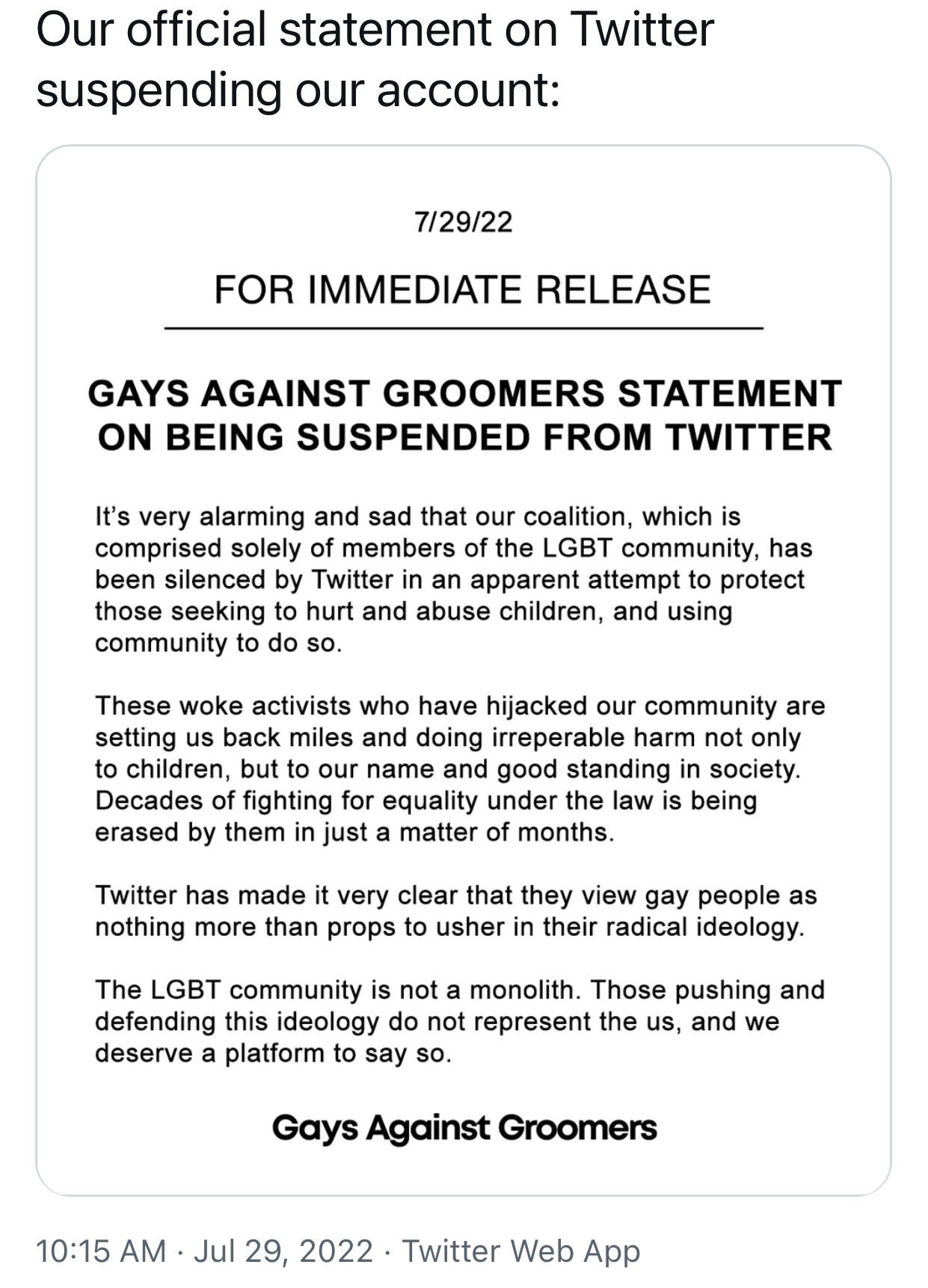 Our official statement on Twitter suspending our account:

7/29/22

FOR IMMEDIATE RELEASE

GAYS AGAINST GROOMERS STATEMENT ON BEING SUSPENDED FROM TWITTER

It's very alarming and sad that our coalition, which is comprised solely of members of the LGBT community, has been silenced by Twitter in an apparent attempt to protect those seeking to hurt and abuse children, and using community to do so.

These woke activists who have hijacked our community are setting us back miles and doing irreperable harm not only to children, but to our name and good standing in society. Decades of fighting for equality under the law is being erased by them in just a matter of months.

Twitter has made it very clear that they view gay people as nothing more than props to usher in their radical ideology.

The LGBT community is not a monolith. Those pushing and defending this ideology do not represent the us, and we deserve a platform to say so.

Gays Against Groomers

10:15 AM · Jul 29, 2022 · Twitter Web App